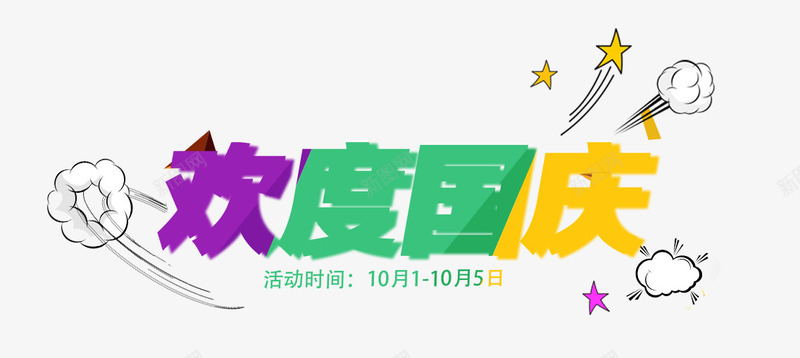 欢度国庆

活动时间：10月1-10月5日